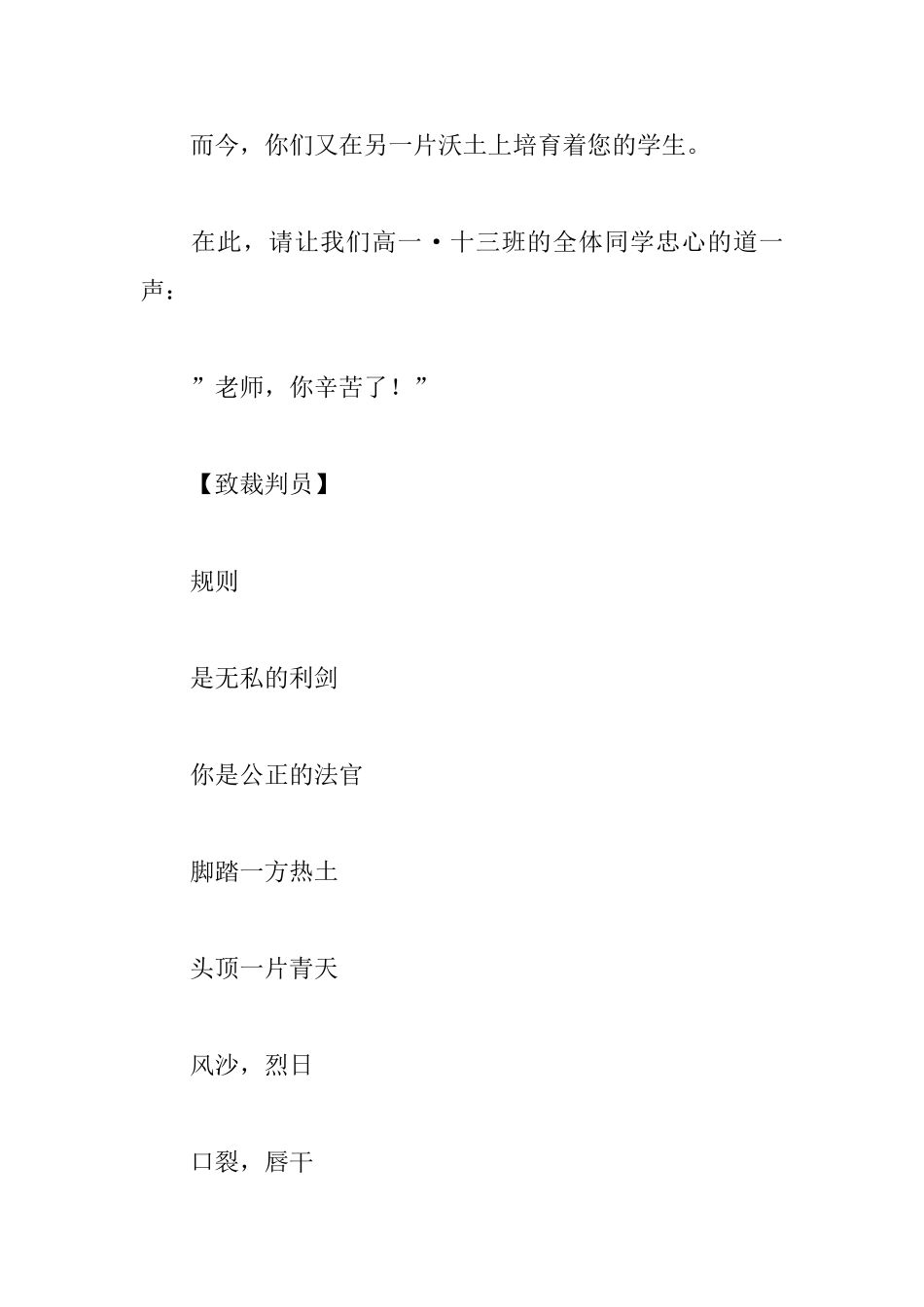 而今，你们又在另一片沃土上培育着您的学生。

在此，请让我们高一·十三班的全体同学忠心的道一声：

”老师，你辛苦了！”

【致裁判员】

规则

是无私的利剑

你是公正的法官

脚踏一方热土

头顶一片青天

风沙，烈日

口裂，唇干